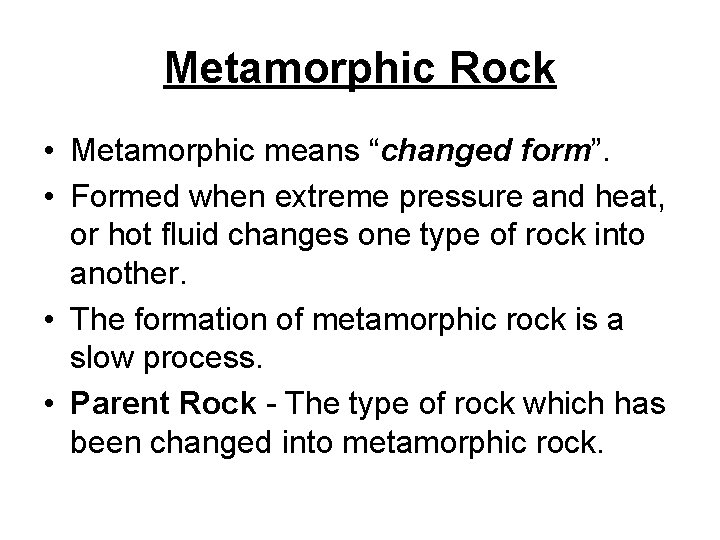 Metamorphic Rock

• Metamorphic means “changed form”.

• Formed when extreme pressure and heat, or hot fluid changes one type of rock into another.

• The formation of metamorphic rock is a slow process.

• Parent Rock - The type of rock which has been changed into metamorphic rock.